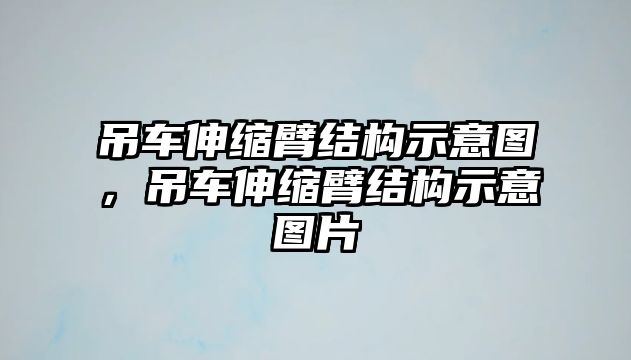 吊车伸缩臂结构示意图，吊车伸缩臂结构示意图片